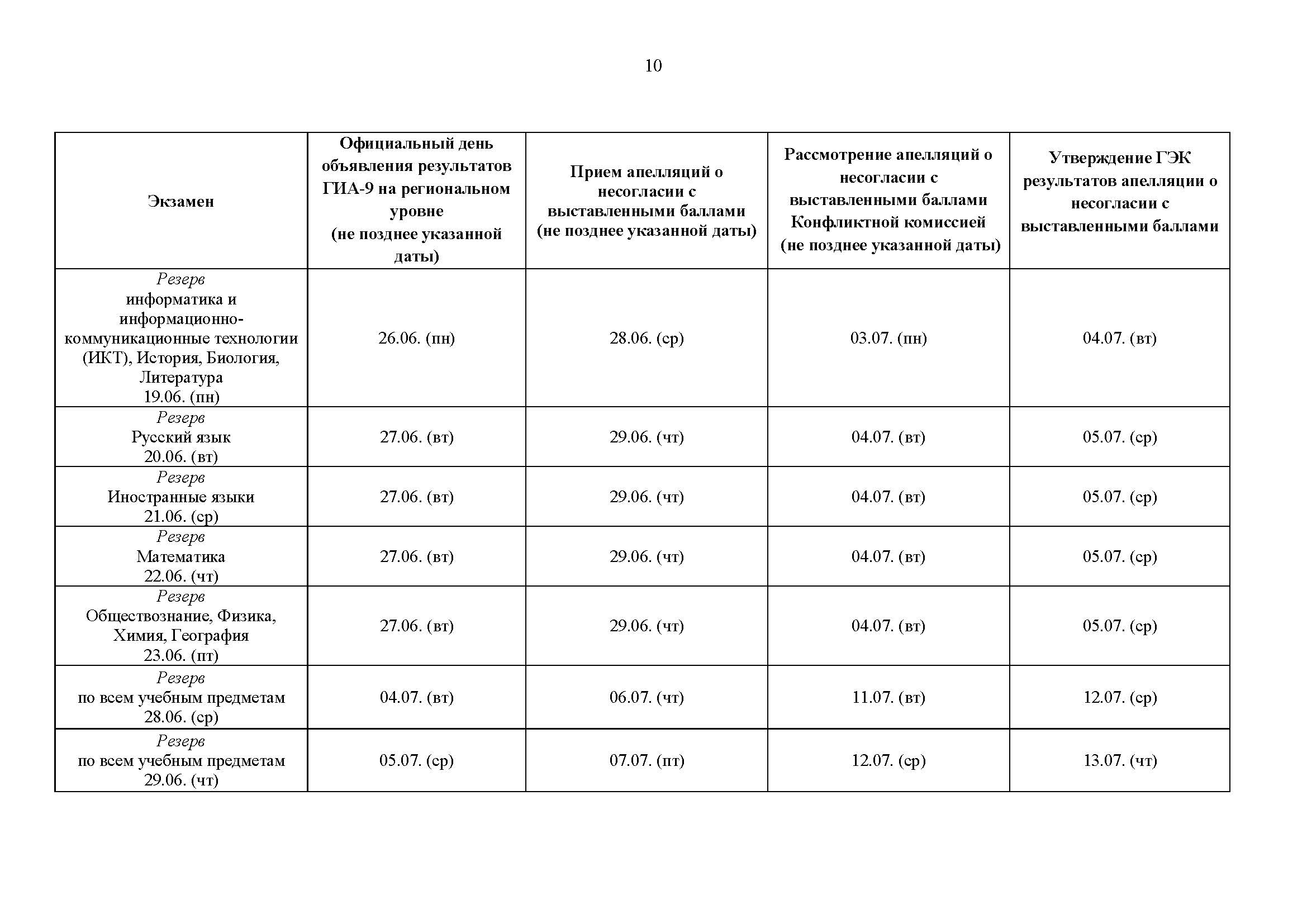 10

| Экзамен | Официальный день объявления результатов ГИА-9 на региональном уровне (не позднее указанной даты) | Прием апелляций о несогласии с выставленными баллами (не позднее указанной даты) | Рассмотрение апелляций о несогласии с выставленными баллами Конфликтной комиссией (не позднее указанной даты) | Утверждение ГЭК результатов апелляции о несогласии с выставленными баллами |
|---|---|---|---|---|
| Резерв информатика и информационно-коммуникационные технологии (ИКТ), История, Биология, Литература 19.06. (пн) | 26.06. (пн) | 28.06. (ср) | 03.07. (пн) | 04.07. (вт) |
| Резерв Русский язык 20.06. (вт) | 27.06. (вт) | 29.06. (чт) | 04.07. (вт) | 05.07. (ср) |
| Резерв Иностранные языки 21.06. (ср) | 27.06. (вт) | 29.06. (чт) | 04.07. (вт) | 05.07. (ср) |
| Резерв Математика 22.06. (чт) | 27.06. (вт) | 29.06. (чт) | 04.07. (вт) | 05.07. (ср) |
| Резерв Обществознание, Физика, Химия, География 23.06. (пт) | 27.06. (вт) | 29.06. (чт) | 04.07. (вт) | 05.07. (ср) |
| Резерв по всем учебным предметам 28.06. (ср) | 04.07. (вт) | 06.07. (чт) | 11.07. (вт) | 12.07. (ср) |
| Резерв по всем учебным предметам 29.06. (чт) | 05.07. (ср) | 07.07. (пт) | 12.07. (ср) | 13.07. (чт) |